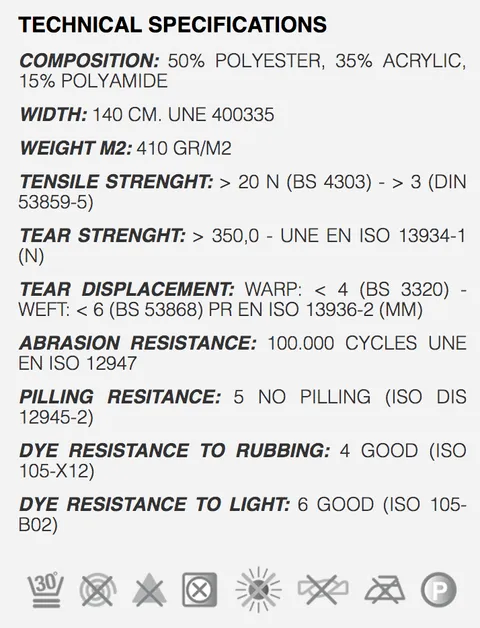 TECHNICAL SPECIFICATIONS

COMPOSITION: 50% POLYESTER, 35% ACRYLIC, 15% POLYAMIDE

WIDTH: 140 CM. UNE 400335

WEIGHT M2: 410 GR/M2

TENSILE STRENGHT: > 20 N (BS 4303) - > 3 (DIN 53859-5)

TEAR STRENGHT: > 350,0 - UNE EN ISO 13934-1 (N)

TEAR DISPLACEMENT: WARP: < 4 (BS 3320) - WEFT: < 6 (BS 53868) PR EN ISO 13936-2 (MM)

ABRASION RESISTANCE: 100.000 CYCLES UNE EN ISO 12947

PILLING RESITANCE: 5 NO PILLING (ISO DIS 12945-2)

DYE RESISTANCE TO RUBBING: 4 GOOD (ISO 105-X12)

DYE RESISTANCE TO LIGHT: 6 GOOD (ISO 105-B02)

30° P